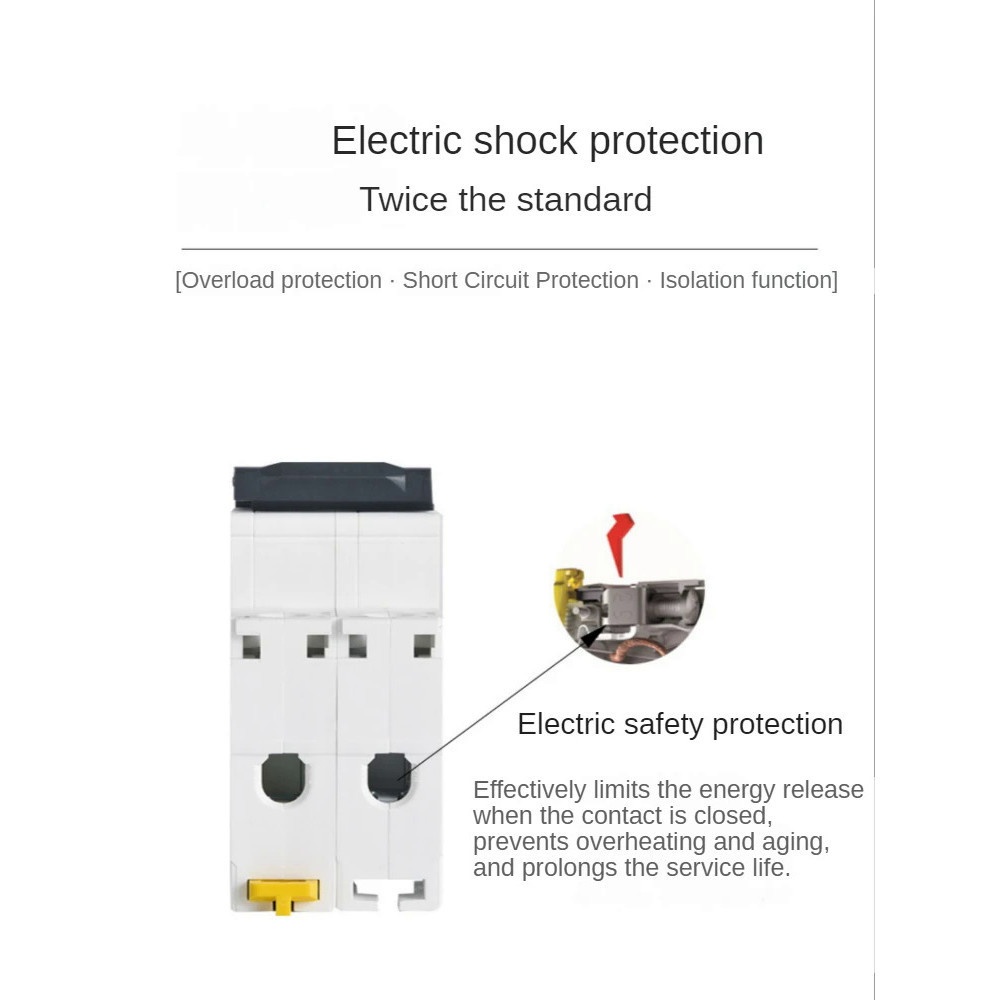 Electric shock protection

Twice the standard

[Overload protection · Short Circuit Protection · Isolation function]

Electric safety protection

Effectively limits the energy release when the contact is closed, prevents overheating and aging, and prolongs the service life.